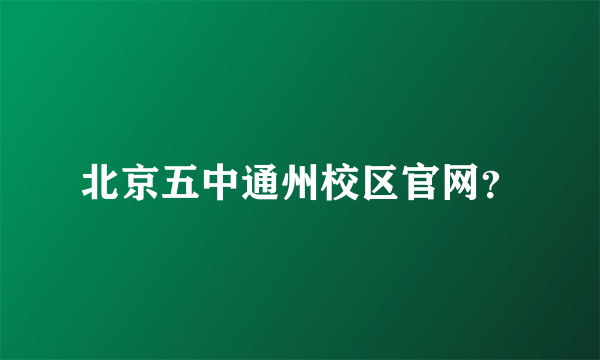 北京五中通州校区官网?